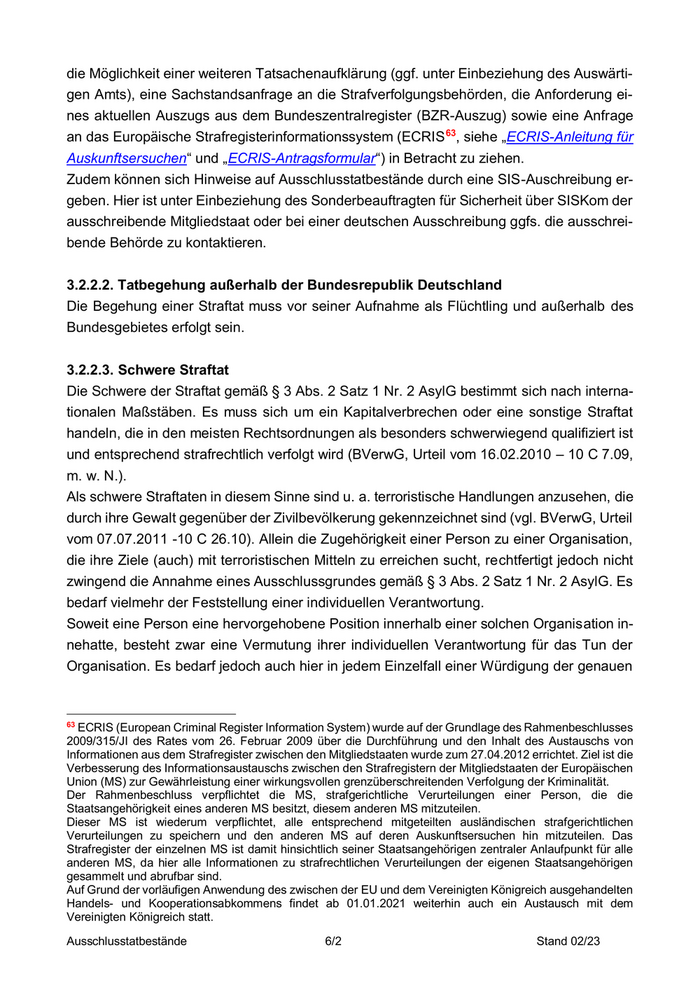 die Möglichkeit einer weiteren Tatsachenaufklärung (ggf. unter Einbeziehung des Auswärtigen Amts), eine Sachstandsanfrage an die Strafverfolgungsbehörden, die Anforderung eines aktuellen Auszugs aus dem Bundeszentralregister (BZR-Auszug) sowie eine Anfrage an das Europäische Strafregisterinformationssystem (ECRIS$^{63}$, siehe „ECRIS-Anleitung für Auskunftsersuchen“ und „ECRIS-Antragsformular“) in Betracht zu ziehen.
Zudem können sich Hinweise auf Ausschlusstatbestände durch eine SIS-Auschreibung ergeben. Hier ist unter Einbeziehung des Sonderbeauftragten für Sicherheit über SISKom der ausschreibende Mitgliedstaat oder bei einer deutschen Ausschreibung ggfs. die ausschreibende Behörde zu kontaktieren.

3.2.2.2. Tatbegehung außerhalb der Bundesrepublik Deutschland
Die Begehung einer Straftat muss vor seiner Aufnahme als Flüchtling und außerhalb des Bundesgebietes erfolgt sein.

3.2.2.3. Schwere Straftat
Die Schwere der Straftat gemäß § 3 Abs. 2 Satz 1 Nr. 2 AsylG bestimmt sich nach internationalen Maßstäben. Es muss sich um ein Kapitalverbrechen oder eine sonstige Straftat handeln, die in den meisten Rechtsordnungen als besonders schwerwiegend qualifiziert ist und entsprechend strafrechtlich verfolgt wird (BVerwG, Urteil vom 16.02.2010 – 10 C 7.09, m. w. N.).
Als schwere Straftaten in diesem Sinne sind u. a. terroristische Handlungen anzusehen, die durch ihre Gewalt gegenüber der Zivilbevölkerung gekennzeichnet sind (vgl. BVerwG, Urteil vom 07.07.2011 -10 C 26.10). Allein die Zugehörigkeit einer Person zu einer Organisation, die ihre Ziele (auch) mit terroristischen Mitteln zu erreichen sucht, rechtfertigt jedoch nicht zwingend die Annahme eines Ausschlussgrundes gemäß § 3 Abs. 2 Satz 1 Nr. 2 AsylG. Es bedarf vielmehr der Feststellung einer individuellen Verantwortung.
Soweit eine Person eine hervorgehobene Position innerhalb einer solchen Organisation innehatte, besteht zwar eine Vermutung ihrer individuellen Verantwortung für das Tun der Organisation. Es bedarf jedoch auch hier in jedem Einzelfall einer Würdigung der genauen

$^{63}$ ECRIS (European Criminal Register Information System) wurde auf der Grundlage des Rahmenbeschlusses 2009/315/JI des Rates vom 26. Februar 2009 über die Durchführung und den Inhalt des Austauschs von Informationen aus dem Strafregister zwischen den Mitgliedstaaten wurde zum 27.04.2012 errichtet. Ziel ist die Verbesserung des Informationsaustauschs zwischen den Strafregistern der Mitgliedstaaten der Europäischen Union (MS) zur Gewährleistung einer wirkungsvollen grenzüberschreitenden Verfolgung der Kriminalität.
Der Rahmenbeschluss verpflichtet die MS, strafgerichtliche Verurteilungen einer Person, die die Staatsangehörigkeit eines anderen MS besitzt, diesem anderen MS mitzuteilen.
Dieser MS ist wiederum verpflichtet, alle entsprechend mitgeteilten ausländischen strafgerichtlichen Verurteilungen zu speichern und den anderen MS auf deren Auskunftsersuchen hin mitzuteilen. Das Strafregister der einzelnen MS ist damit hinsichtlich seiner Staatsangehörigen zentraler Anlaufpunkt für alle anderen MS, da hier alle Informationen zu strafrechtlichen Verurteilungen der eigenen Staatsangehörigen gesammelt und abrufbar sind.
Auf Grund der vorläufigen Anwendung des zwischen der EU und dem Vereinigten Königreich ausgehandelten Handels- und Kooperationsabkommens findet ab 01.01.2021 weiterhin auch ein Austausch mit dem Vereinigten Königreich statt.

Ausschlusstatbestände 6/2 Stand 02/23